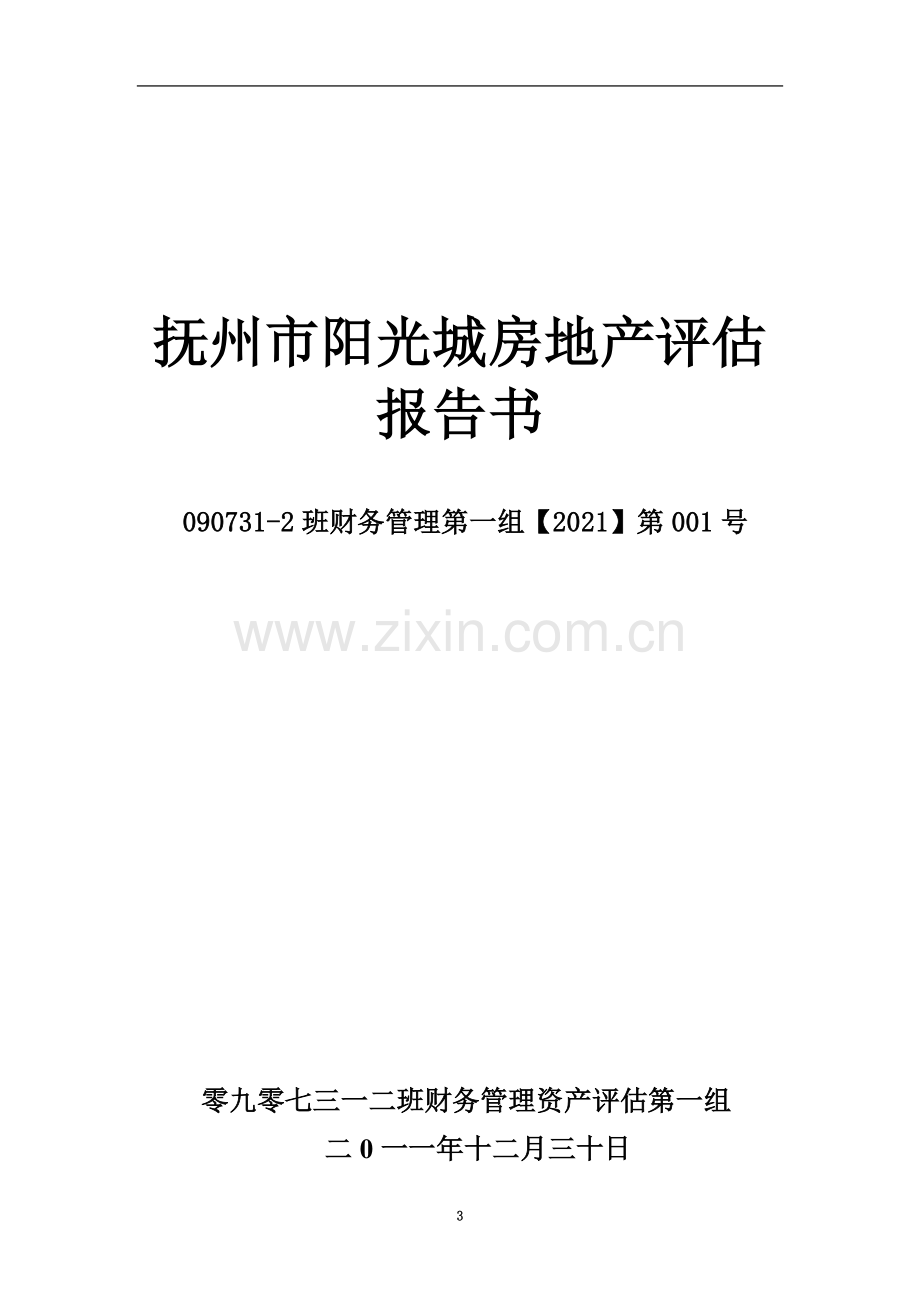 抚州市阳光城房地产评估报告书

090731-2班财务管理第一组【2021】第001号

www.zixin.com.cn

零九零七三一二班财务管理资产评估第一组

二0一一年十二月三十日

3